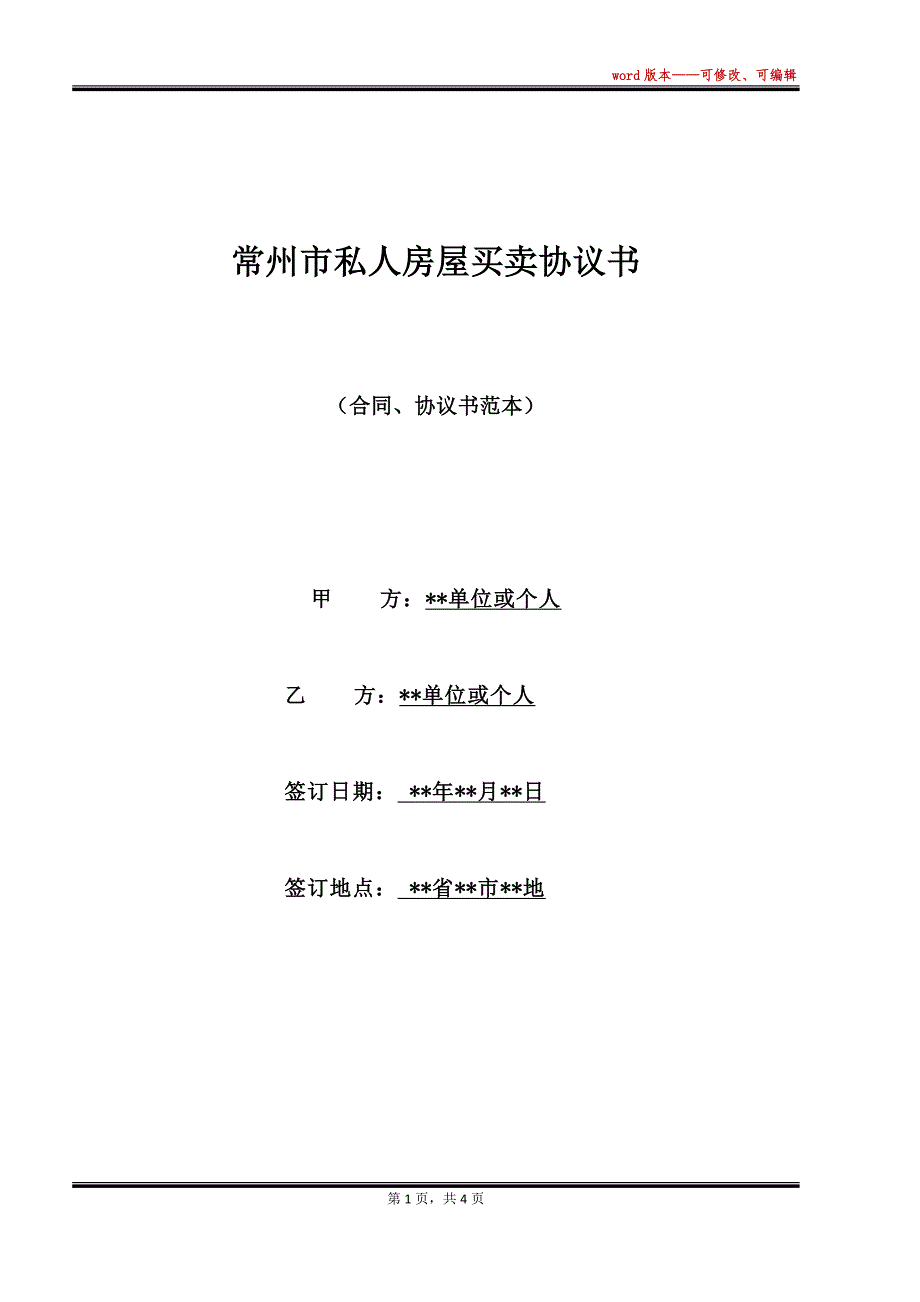 word 版本——可修改、可编辑

常州市私人房屋买卖协议书

（合同、协议书范本）

甲　　方：**单位或个人

乙　　方：**单位或个人

签订日期：　**年**月**日

签订地点：　**省**市**地

第 1 页，共 4 页